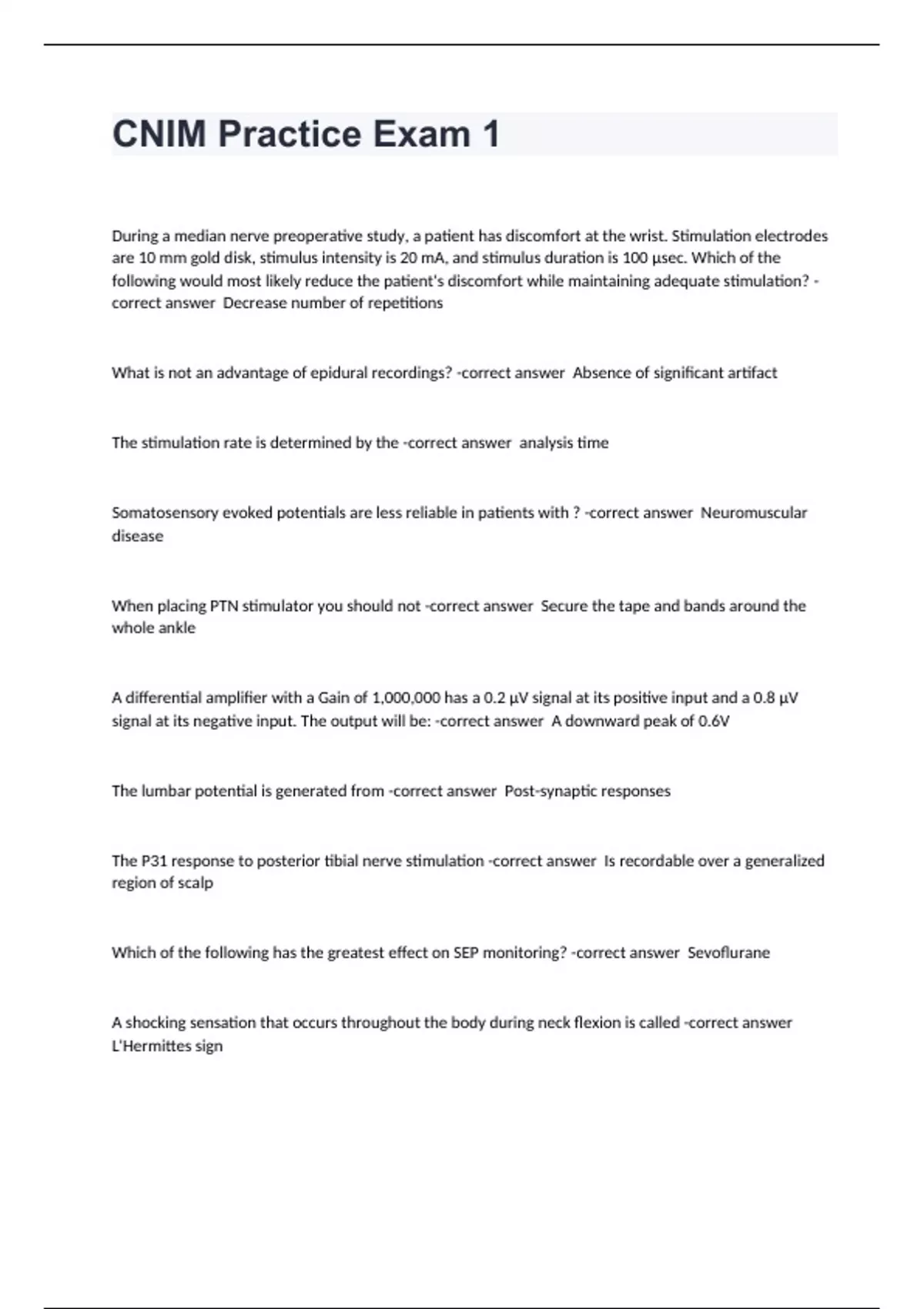 CNIM Practice Exam 1

During a median nerve preoperative study, a patient has discomfort at the wrist. Stimulation electrodes are 10 mm gold disk, stimulus intensity is 20 mA, and stimulus duration is 100 µsec. Which of the following would most likely reduce the patient's discomfort while maintaining adequate stimulation? -correct answer  Decrease number of repetitions

What is not an advantage of epidural recordings? -correct answer  Absence of significant artifact

The stimulation rate is determined by the -correct answer  analysis time

Somatosensory evoked potentials are less reliable in patients with ? -correct answer  Neuromuscular disease

When placing PTN stimulator you should not -correct answer  Secure the tape and bands around the whole ankle

A differential amplifier with a Gain of 1,000,000 has a 0.2 µV signal at its positive input and a 0.8 µV signal at its negative input. The output will be: -correct answer  A downward peak of 0.6V

The lumbar potential is generated from -correct answer  Post-synaptic responses

The P31 response to posterior tibial nerve stimulation -correct answer  Is recordable over a generalized region of scalp

Which of the following has the greatest effect on SEP monitoring? -correct answer  Sevoflurane

A shocking sensation that occurs throughout the body during neck flexion is called -correct answer  L'Hermittes sign